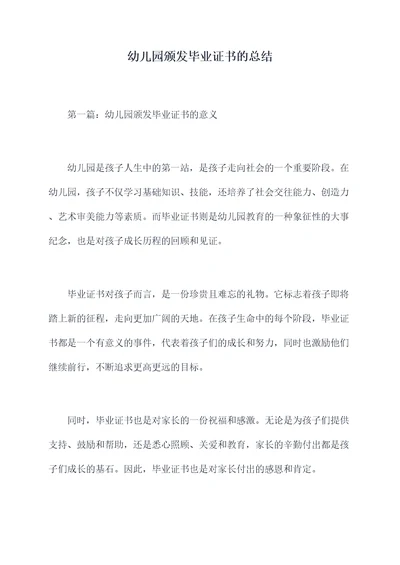 幼儿园颁发毕业证书的总结

第一篇：幼儿园颁发毕业证书的意义

幼儿园是孩子人生中的第一站，是孩子走向社会的一个重要阶段。在幼儿园，孩子不仅学习基础知识、技能，还培养了社会交往能力、创造力、艺术审美能力等素质。而毕业证书则是幼儿园教育的一种象征性的大事纪念，也是对孩子成长历程的回顾和见证。

毕业证书对孩子而言，是一份珍贵且难忘的礼物。它标志着孩子即将踏上新的征程，走向更加广阔的天地。在孩子生命中的每个阶段，毕业证书都是一个有意义的事件，代表着孩子们的成长和努力，同时也激励他们继续前行，不断追求更高更远的目标。

同时，毕业证书也是对家长的一份祝福和感激。无论是为孩子们提供支持、鼓励和帮助，还是悉心照顾、关爱和教育，家长的辛勤付出都是孩子们成长的基石。因此，毕业证书也是对家长付出的感恩和肯定。